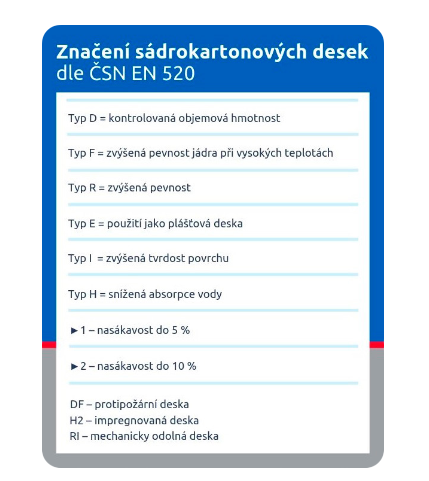 Značení sádrokartonových desek dle ČSN EN 520

Typ D = kontrolovaná objemová hmotnost

Typ F = zvýšená pevnost jádra při vysokých teplotách

Typ R = zvýšená pevnost

Typ E = použití jako plášťová deska

Typ I = zvýšená tvrdost povrchu

Typ H = snížená absorpce vody

► 1 – nasákavost do 5 %

► 2 – nasákavost do 10 %

DF – protipožární deska
H2 – impregnovaná deska
RI – mechanicky odolná deska